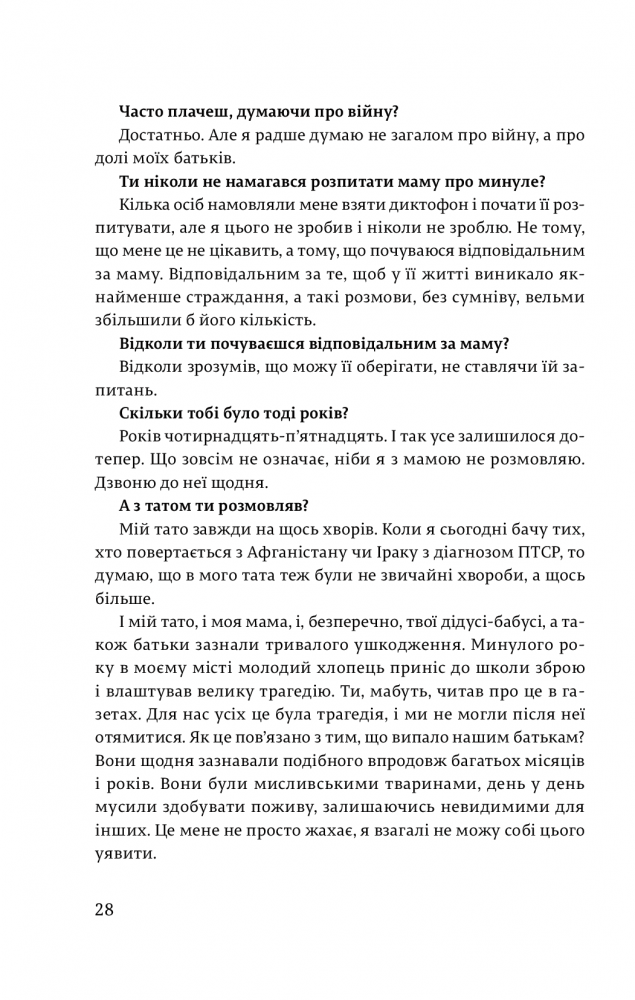 **Часто плачеш, думаючи про війну?**

Достатньо. Але я радше думаю не загалом про війну, а про долі моїх батьків.

**Ти ніколи не намагався розпитати маму про минуле?**

Кілька осіб намовляли мене взяти диктофон і почати її розпитувати, але я цього не зробив і ніколи не зроблю. Не тому, що мене це не цікавить, а тому, що почуваюся відповідальним за маму. Відповідальним за те, щоб у її житті виникало якнайменше страждання, а такі розмови, без сумніву, вельми збільшили б його кількість.

**Відколи ти почуваєшся відповідальним за маму?**

Відколи зрозумів, що можу її оберігати, не ставлячи їй запитань.

**Скільки тобі було тоді років?**

Років чотирнадцять-п'ятнадцять. І так усе залишилося дотепер. Що зовсім не означає, ніби я з мамою не розмовляю. Дзвоню до неї щодня.

**А з татом ти розмовляв?**

Мій тато завжди на щось хворів. Коли я сьогодні бачу тих, хто повертається з Афганістану чи Іраку з діагнозом ПТСР, то думаю, що в мого тата теж були не звичайні хвороби, а щось більше.

І мій тато, і моя мама, і, безперечно, твої дідусі-бабусі, а також батьки зазнали тривалого ушкодження. Минулого року в моєму місті молодий хлопець приніс до школи зброю і влаштував велику трагедію. Ти, мабуть, читав про це в газетах. Для нас усіх це була трагедія, і ми не могли після неї отямитися. Як це пов'язано з тим, що випало нашим батькам? Вони щодня зазнавали подібного впродовж багатьох місяців і років. Вони були мисливськими тваринами, день у день мусили здобувати поживу, залишаючись невидимими для інших. Це мене не просто жахає, я взагалі не можу собі цього уявити.

28